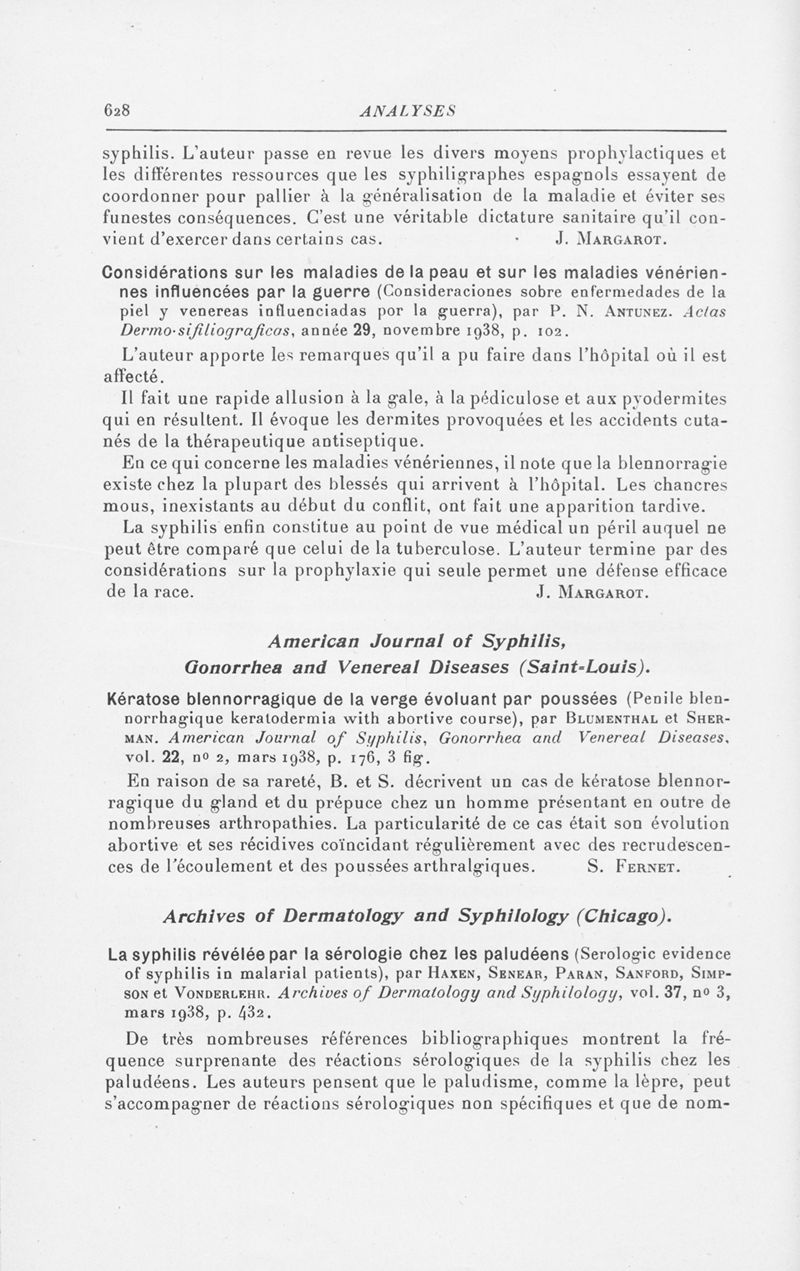 628 ANALYSES

syphilis. L'auteur passe en revue les divers moyens prophylactiques et les différentes ressources que les syphiligraphes espagnols essayent de coordonner pour pallier à la généralisation de la maladie et éviter ses funestes conséquences. C'est une véritable dictature sanitaire qu'il convient d'exercer dans certains cas. J. Margarot.

Considérations sur les maladies de la peau et sur les maladies vénériennes influencées par la guerre (Consideraciones sobre enfermedades de la piel y venereas influenciadas por la guerra), par P. N. Antunez. Actas Dermo-sifiliograficas, année 29, novembre 1938, p. 102.

L'auteur apporte les remarques qu'il a pu faire dans l'hôpital où il est affecté.

Il fait une rapide allusion à la gale, à la pédiculose et aux pyodermites qui en résultent. Il évoque les dermites provoquées et les accidents cutanés de la thérapeutique antiseptique.

En ce qui concerne les maladies vénériennes, il note que la blennorragie existe chez la plupart des blessés qui arrivent à l'hôpital. Les chancres mous, inexistants au début du conflit, ont fait une apparition tardive.

La syphilis enfin constitue au point de vue médical un péril auquel ne peut être comparé que celui de la tuberculose. L'auteur termine par des considérations sur la prophylaxie qui seule permet une défense efficace de la race. J. Margarot.

American Journal of Syphilis, Gonorrhea and Venereal Diseases (Saint-Louis).

Kératose blennorragique de la verge évoluant par poussées (Penile blennorrhagique keratodermia with abortive course), par Blumenthal et Sherman. American Journal of Syphilis, Gonorrhea and Venereal Diseases, vol. 22, nº 2, mars 1938, p. 176, 3 fig.

En raison de sa rareté, B. et S. décrivent un cas de kératose blennorragique du gland et du prépuce chez un homme présentant en outre de nombreuses arthropathies. La particularité de ce cas était son évolution abortive et ses récidives coïncidant régulièrement avec des recrudescences de l'écoulement et des poussées arthralgiques. S. Fernet.

Archives of Dermatology and Syphilology (Chicago).

La syphilis révélée par la sérologie chez les paludéens (Serologic evidence of syphilis in malarial patients), par Haxen, Senear, Paran, Sanford, Simpson et Vonderlehr. Archives of Dermatology and Syphilology, vol. 37, nº 3, mars 1938, p. 432.

De très nombreuses références bibliographiques montrent la fréquence surprenante des réactions sérologiques de la syphilis chez les paludéens. Les auteurs pensent que le paludisme, comme la lèpre, peut s'accompagner de réactions sérologiques non spécifiques et que de nom-